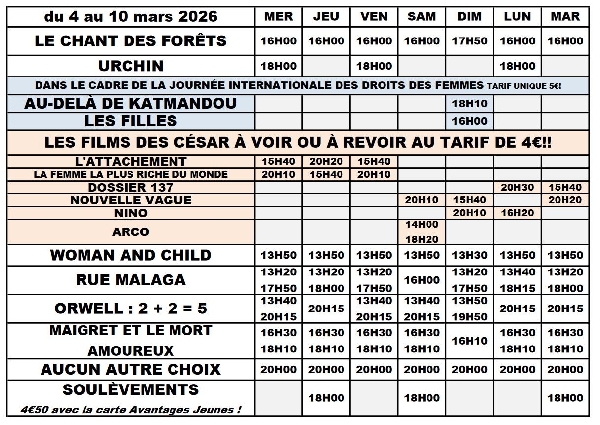 | du 4 au 10 mars 2026 | MER | JEU | VEN | SAM | DIM | LUN | MAR |
|---|---|---|---|---|---|---|---|
| LE CHANT DES FORÊTS | 16H00 | 16H00 | 16H00 | 16H00 | 17H50 | 16H00 | 16H00 |
| URCHIN | 18H00 | | 18H00 | | | 18H00 | |
| DANS LE CADRE DE LA JOURNÉE INTERNATIONALE DES DROITS DES FEMMES TARIF UNIQUE 5€! | | | | | | | |
| AU-DELÀ DE KATMANDOU | | | | | 18H10 | | |
| LES FILLES | | | | | 16H00 | | |
| LES FILMS DES CÉSAR À VOIR OU À REVOIR AU TARIF DE 4€!! | | | | | | | |
| L'ATTACHEMENT | 15H40 | 20H20 | 15H40 | | | | |
| LA FEMME LA PLUS RICHE DU MONDE | 20H10 | 15H40 | 20H10 | | | | |
| DOSSIER 137 | | | | | | 20H30 | 15H40 |
| NOUVELLE VAGUE | | | | 20H10 | 15H40 | | 20H20 |
| NINO | | | | | 20H10 | 16H20 | |
| ARCO | | | | 14H00 18H20 | | | |
| WOMAN AND CHILD | 13H50 | 13H50 | 13H50 | 13H50 | 13H30 | 13H50 | 13H50 |
| RUE MALAGA | 13H20 17H50 | 13H20 18H00 | 13H20 17H50 | 16H00 | 13H20 17H50 | 13H40 18H15 | 13H20 18H00 |
| ORWELL : 2 + 2 = 5 | 13H40 20H15 | 20H15 | 13H40 20H15 | 13H40 20H15 | 13H50 19H50 | 20H15 | 20H15 |
| MAIGRET ET LE MORT AMOUREUX | 16H30 18H10 | 16H30 18H10 | 16H30 18H10 | 16H30 18H10 | 16H10 | 16H30 18H10 | 16H30 18H10 |
| AUCUN AUTRE CHOIX | 20H00 | 20H00 | 20H00 | 20H00 | 20H00 | 20H00 | 20H00 |
| SOULÈVEMENTS 4€50 avec la carte Avantages Jeunes ! | | 18H00 | | 18H00 | | | 18H00 |